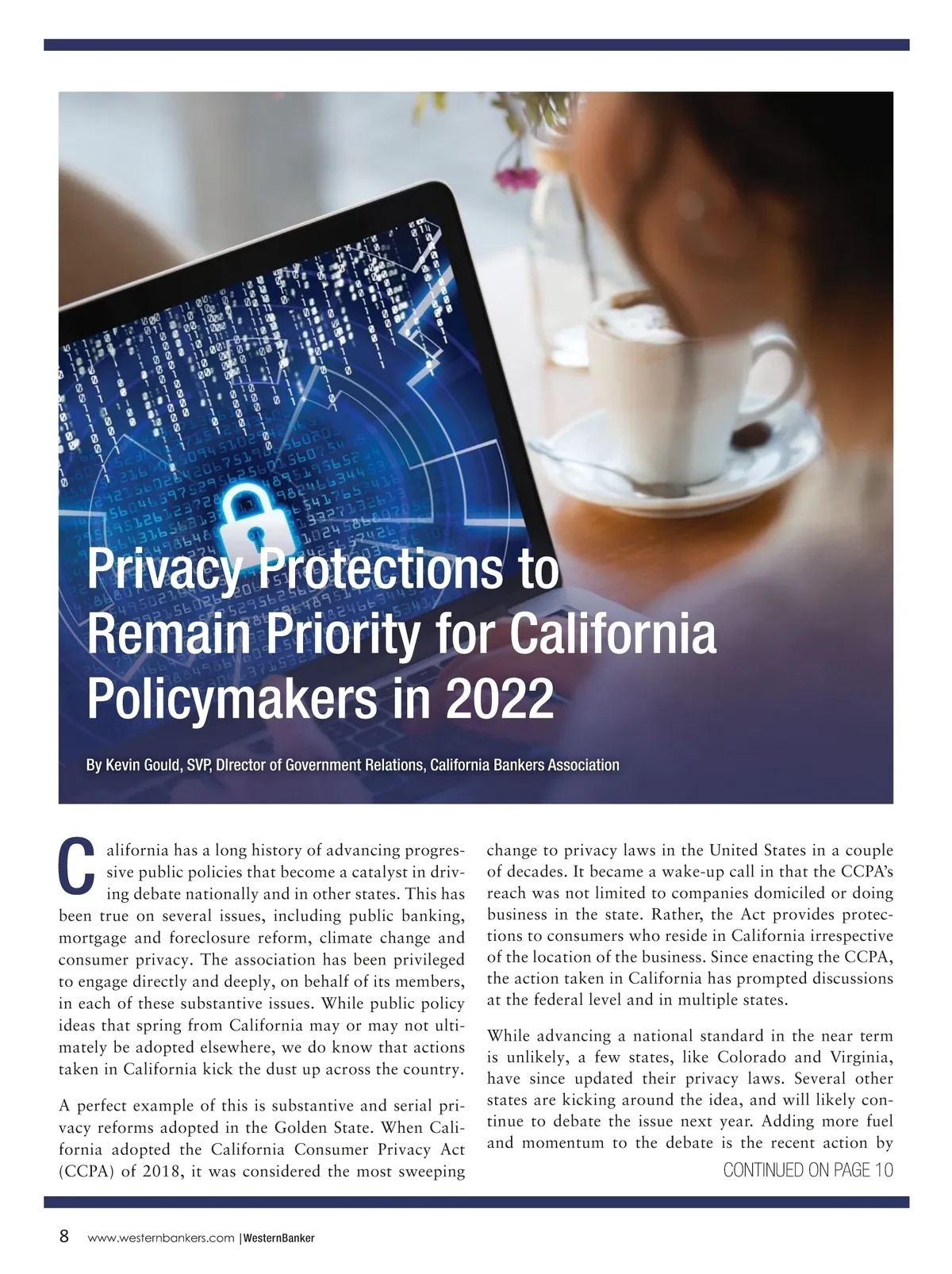 Privacy Protections to Remain Priority for California Policymakers in 2022

By Kevin Gould, SVP, DIrector of Government Relations, California Bankers Association

California has a long history of advancing progressive public policies that become a catalyst in driving debate nationally and in other states. This has been true on several issues, including public banking, mortgage and foreclosure reform, climate change and consumer privacy. The association has been privileged to engage directly and deeply, on behalf of its members, in each of these substantive issues. While public policy ideas that spring from California may or may not ultimately be adopted elsewhere, we do know that actions taken in California kick the dust up across the country.

A perfect example of this is substantive and serial privacy reforms adopted in the Golden State. When California adopted the California Consumer Privacy Act (CCPA) of 2018, it was considered the most sweeping change to privacy laws in the United States in a couple of decades. It became a wake-up call in that the CCPA's reach was not limited to companies domiciled or doing business in the state. Rather, the Act provides protections to consumers who reside in California irrespective of the location of the business. Since enacting the CCPA, the action taken in California has prompted discussions at the federal level and in multiple states.

While advancing a national standard in the near term is unlikely, a few states, like Colorado and Virginia, have since updated their privacy laws. Several other states are kicking around the idea, and will likely continue to debate the issue next year. Adding more fuel and momentum to the debate is the recent action by

CONTINUED ON PAGE 10

8 www.westernbankers.com | WesternBanker